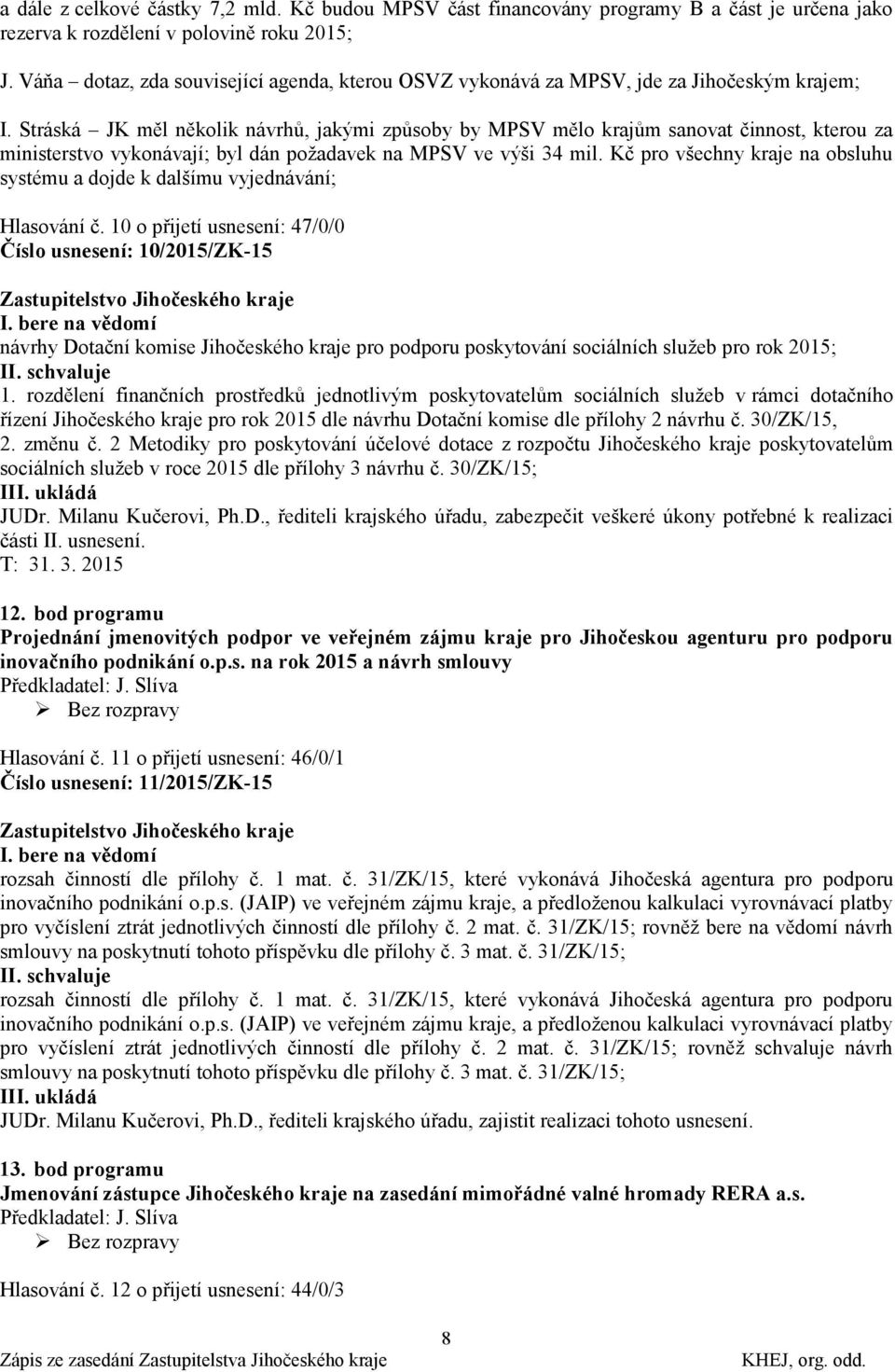 a dále z celkové částky 7,2 mld. Kč budou MPSV část financovány programy B a část je určena jako rezerva k rozdělení v polovině roku 2015;

J. Váňa – dotaz, zda související agenda, kterou OSVZ vykonává za MPSV, jde za Jihočeským krajem;

I. Stráská – JK měl několik návrhů, jakými způsoby by MPSV mělo krajům sanovat činnost, kterou za ministerstvo vykonávají; byl dán požadavek na MPSV ve výši 34 mil. Kč pro všechny kraje na obsluhu systému a dojde k dalšímu vyjednávání;

Hlasování č. 10 o přijetí usnesení: 47/0/0
Číslo usnesení: 10/2015/ZK-15

Zastupitelstvo Jihočeského kraje
I. bere na vědomí
návrhy Dotační komise Jihočeského kraje pro podporu poskytování sociálních služeb pro rok 2015;
II. schvaluje
1. rozdělení finančních prostředků jednotlivým poskytovatelům sociálních služeb v rámci dotačního řízení Jihočeského kraje pro rok 2015 dle návrhu Dotační komise dle přílohy 2 návrhu č. 30/ZK/15,
2. změnu č. 2 Metodiky pro poskytování účelové dotace z rozpočtu Jihočeského kraje poskytovatelům sociálních služeb v roce 2015 dle přílohy 3 návrhu č. 30/ZK/15;
III. ukládá
JUDr. Milanu Kučerovi, Ph.D., řediteli krajského úřadu, zabezpečit veškeré úkony potřebné k realizaci části II. usnesení.
T: 31. 3. 2015

12. bod programu
Projednání jmenovitých podpor ve veřejném zájmu kraje pro Jihočeskou agenturu pro podporu inovačního podnikání o.p.s. na rok 2015 a návrh smlouvy
Předkladatel: J. Slíva
➢ Bez rozpravy

Hlasování č. 11 o přijetí usnesení: 46/0/1
Číslo usnesení: 11/2015/ZK-15

Zastupitelstvo Jihočeského kraje
I. bere na vědomí
rozsah činností dle přílohy č. 1 mat. č. 31/ZK/15, které vykonává Jihočeská agentura pro podporu inovačního podnikání o.p.s. (JAIP) ve veřejném zájmu kraje, a předloženou kalkulaci vyrovnávací platby pro vyčíslení ztrát jednotlivých činností dle přílohy č. 2 mat. č. 31/ZK/15; rovněž bere na vědomí návrh smlouvy na poskytnutí tohoto příspěvku dle přílohy č. 3 mat. č. 31/ZK/15;
II. schvaluje
rozsah činností dle přílohy č. 1 mat. č. 31/ZK/15, které vykonává Jihočeská agentura pro podporu inovačního podnikání o.p.s. (JAIP) ve veřejném zájmu kraje, a předloženou kalkulaci vyrovnávací platby pro vyčíslení ztrát jednotlivých činností dle přílohy č. 2 mat. č. 31/ZK/15; rovněž schvaluje návrh smlouvy na poskytnutí tohoto příspěvku dle přílohy č. 3 mat. č. 31/ZK/15;
III. ukládá
JUDr. Milanu Kučerovi, Ph.D., řediteli krajského úřadu, zajistit realizaci tohoto usnesení.

13. bod programu
Jmenování zástupce Jihočeského kraje na zasedání mimořádné valné hromady RERA a.s.
Předkladatel: J. Slíva
➢ Bez rozpravy

Hlasování č. 12 o přijetí usnesení: 44/0/3

8
Zápis ze zasedání Zastupitelstva Jihočeského kraje KHEJ, org. odd.